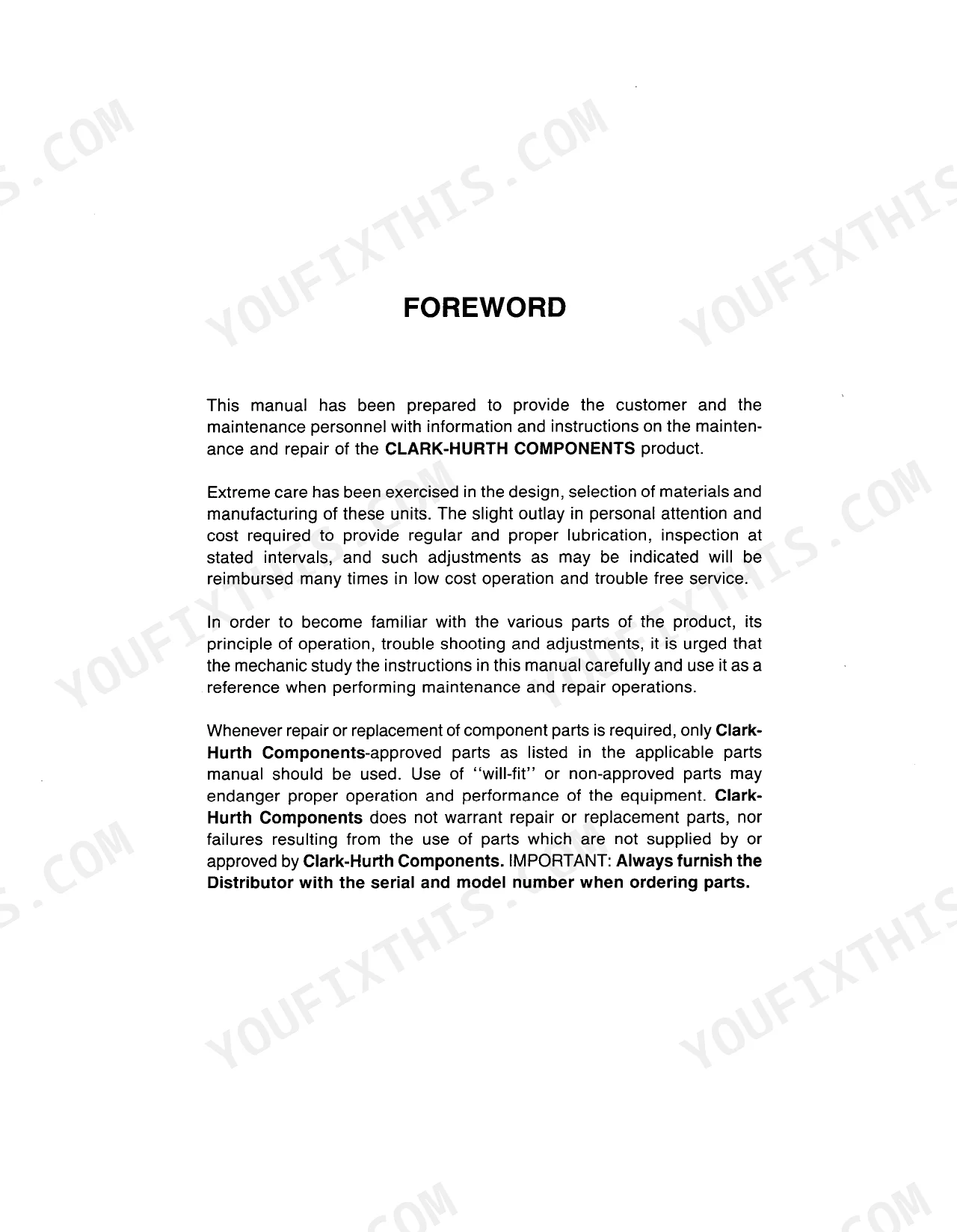 FOREWORD

This manual has been prepared to provide the customer and the maintenance personnel with information and instructions on the maintenance and repair of the CLARK-HURTH COMPONENTS product.

Extreme care has been exercised in the design, selection of materials and manufacturing of these units. The slight outlay in personal attention and cost required to provide regular and proper lubrication, inspection at stated intervals, and such adjustments as may be indicated will be reimbursed many times in low cost operation and trouble free service.

In order to become familiar with the various parts of the product, its principle of operation, trouble shooting and adjustments, it is urged that the mechanic study the instructions in this manual carefully and use it as a reference when performing maintenance and repair operations.

Whenever repair or replacement of component parts is required, only Clark-Hurth Components-approved parts as listed in the applicable parts manual should be used. Use of "will-fit" or non-approved parts may endanger proper operation and performance of the equipment. Clark-Hurth Components does not warrant repair or replacement parts, nor failures resulting from the use of parts which are not supplied by or approved by Clark-Hurth Components. IMPORTANT: Always furnish the Distributor with the serial and model number when ordering parts.

YOUFIXTHIS.COM